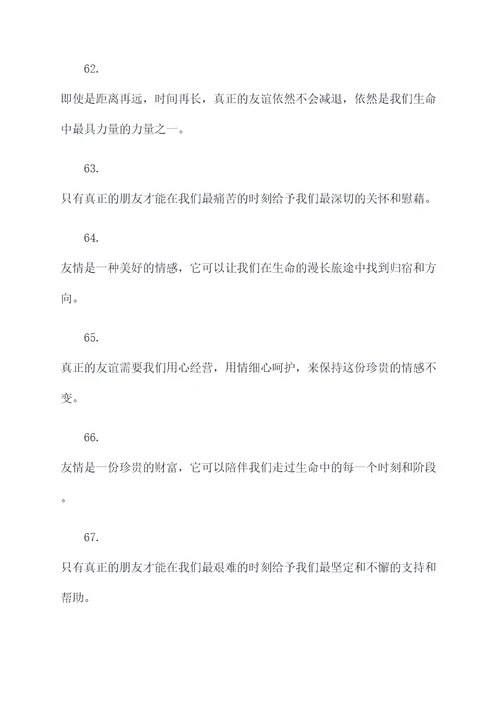 62.

即使是距离再远，时间再长，真正的友谊依然不会减退，依然是我们生命中最具力量的力量之一。

63.

只有真正的朋友才能在我们最痛苦的时刻给予我们最深切的关怀和慰藉。

64.

友情是一种美好的情感，它可以让我们在生命的漫长旅途中找到归宿和方向。

65.

真正的友谊需要我们用心经营，用情细心呵护，来保持这份珍贵的情感不变。

66.

友情是一份珍贵的财富，它可以陪伴我们走过生命中的每一个时刻和阶段。

67.

只有真正的朋友才能在我们最艰难的时刻给予我们最坚定和不懈的支持和帮助。